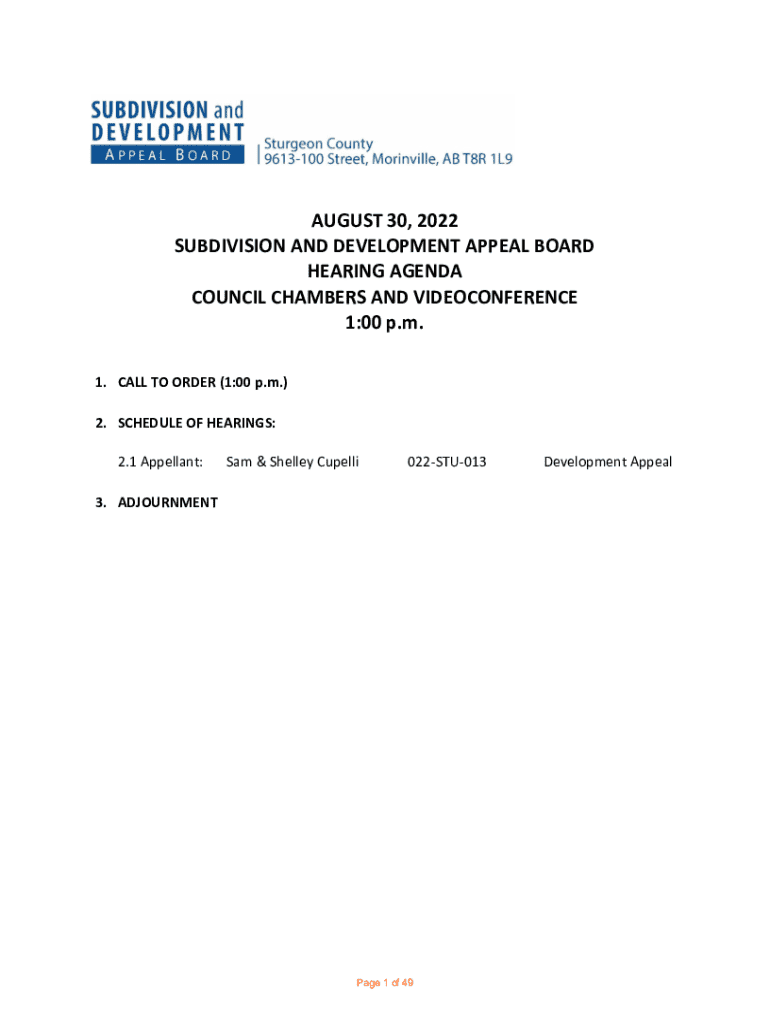 SUBDIVISION and DEVELOPMENT APPEAL BOARD

Sturgeon County
9613-100 Street, Morinville, AB T8R 1L9

AUGUST 30, 2022
SUBDIVISION AND DEVELOPMENT APPEAL BOARD
HEARING AGENDA
COUNCIL CHAMBERS AND VIDEOCONFERENCE
1:00 p.m.

1. CALL TO ORDER (1:00 p.m.)

2. SCHEDULE OF HEARINGS:

2.1 Appellant: Sam & Shelley Cupelli 022-STU-013 Development Appeal

3. ADJOURNMENT

Page 1 of 49